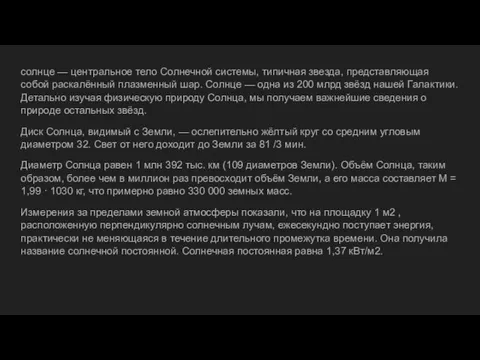 солнце — центральное тело Солнечной системы, типичная звезда, представляющая собой раскалённый плазменный шар. Солнце — одна из 200 млрд звёзд нашей Галактики. Детально изучая физическую природу Солнца, мы получаем важнейшие сведения о природе остальных звёзд.

Диск Солнца, видимый с Земли, — ослепительно жёлтый круг со средним угловым диаметром 32. Свет от него доходит до Земли за 81 /3 мин.

Диаметр Солнца равен 1 млн 392 тыс. км (109 диаметров Земли). Объём Солнца, таким образом, более чем в миллион раз превосходит объём Земли, а его масса составляет М = 1,99 · 1030 кг, что примерно равно 330 000 земных масс.

Измерения за пределами земной атмосферы показали, что на площадку 1 м2 , расположенную перпендикулярно солнечным лучам, ежесекундно поступает энергия, практически не меняющаяся в течение длительного промежутка времени. Она получила название солнечной постоянной. Солнечная постоянная равна 1,37 кВт/м2.